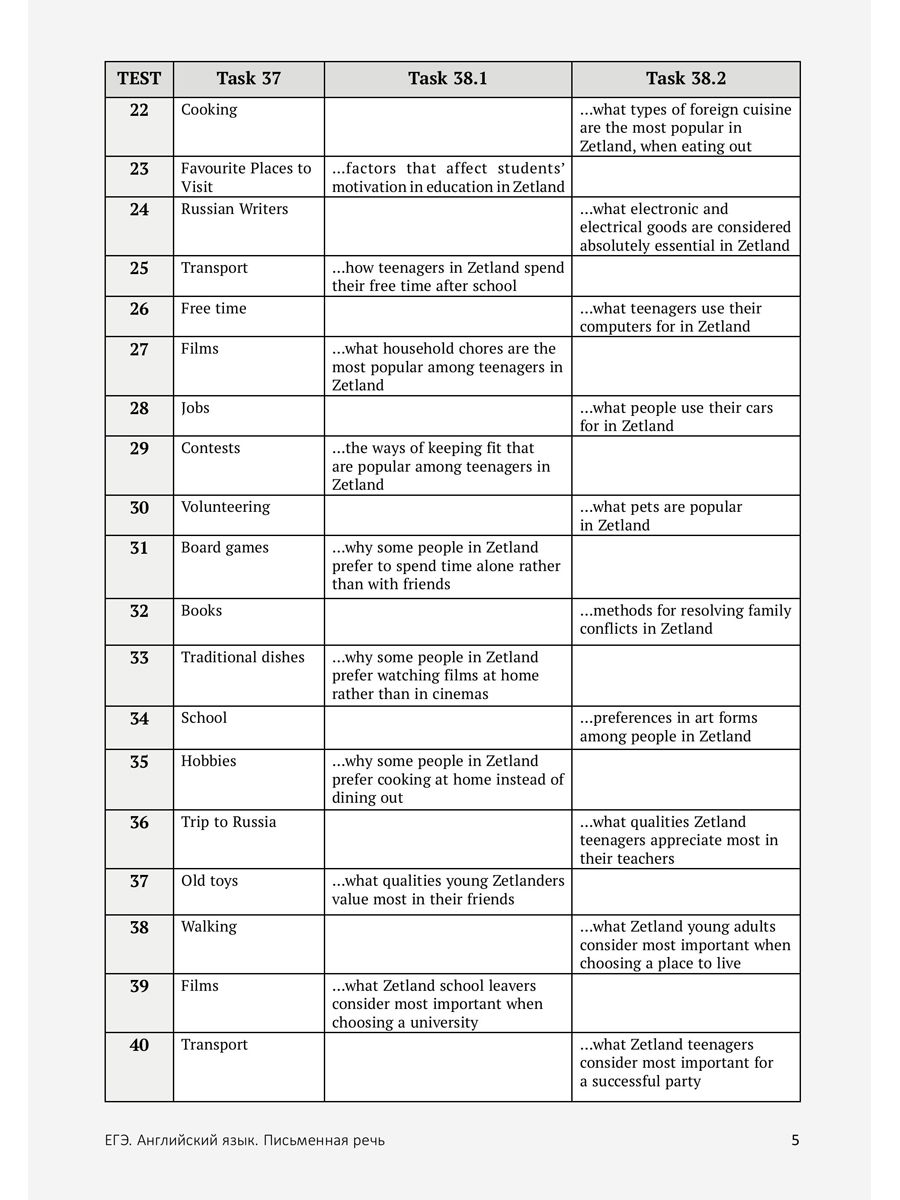 | TEST | Task 37 | Task 38.1 | Task 38.2 |
|---|---|---|---|
| 22 | Cooking | | ...what types of foreign cuisine are the most popular in Zetland, when eating out |
| 23 | Favourite Places to Visit | ...factors that affect students' motivation in education in Zetland | |
| 24 | Russian Writers | | ...what electronic and electrical goods are considered absolutely essential in Zetland |
| 25 | Transport | ...how teenagers in Zetland spend their free time after school | |
| 26 | Free time | | ...what teenagers use their computers for in Zetland |
| 27 | Films | ...what household chores are the most popular among teenagers in Zetland | |
| 28 | Jobs | | ...what people use their cars for in Zetland |
| 29 | Contests | ...the ways of keeping fit that are popular among teenagers in Zetland | |
| 30 | Volunteering | | ...what pets are popular in Zetland |
| 31 | Board games | ...why some people in Zetland prefer to spend time alone rather than with friends | |
| 32 | Books | | ...methods for resolving family conflicts in Zetland |
| 33 | Traditional dishes | ...why some people in Zetland prefer watching films at home rather than in cinemas | |
| 34 | School | | ...preferences in art forms among people in Zetland |
| 35 | Hobbies | ...why some people in Zetland prefer cooking at home instead of dining out | |
| 36 | Trip to Russia | | ...what qualities Zetland teenagers appreciate most in their teachers |
| 37 | Old toys | ...what qualities young Zetlanders value most in their friends | |
| 38 | Walking | | ...what Zetland young adults consider most important when choosing a place to live |
| 39 | Films | ...what Zetland school leavers consider most important when choosing a university | |
| 40 | Transport | | ...what Zetland teenagers consider most important for a successful party |

ЕГЭ. Английский язык. Письменная речь 5